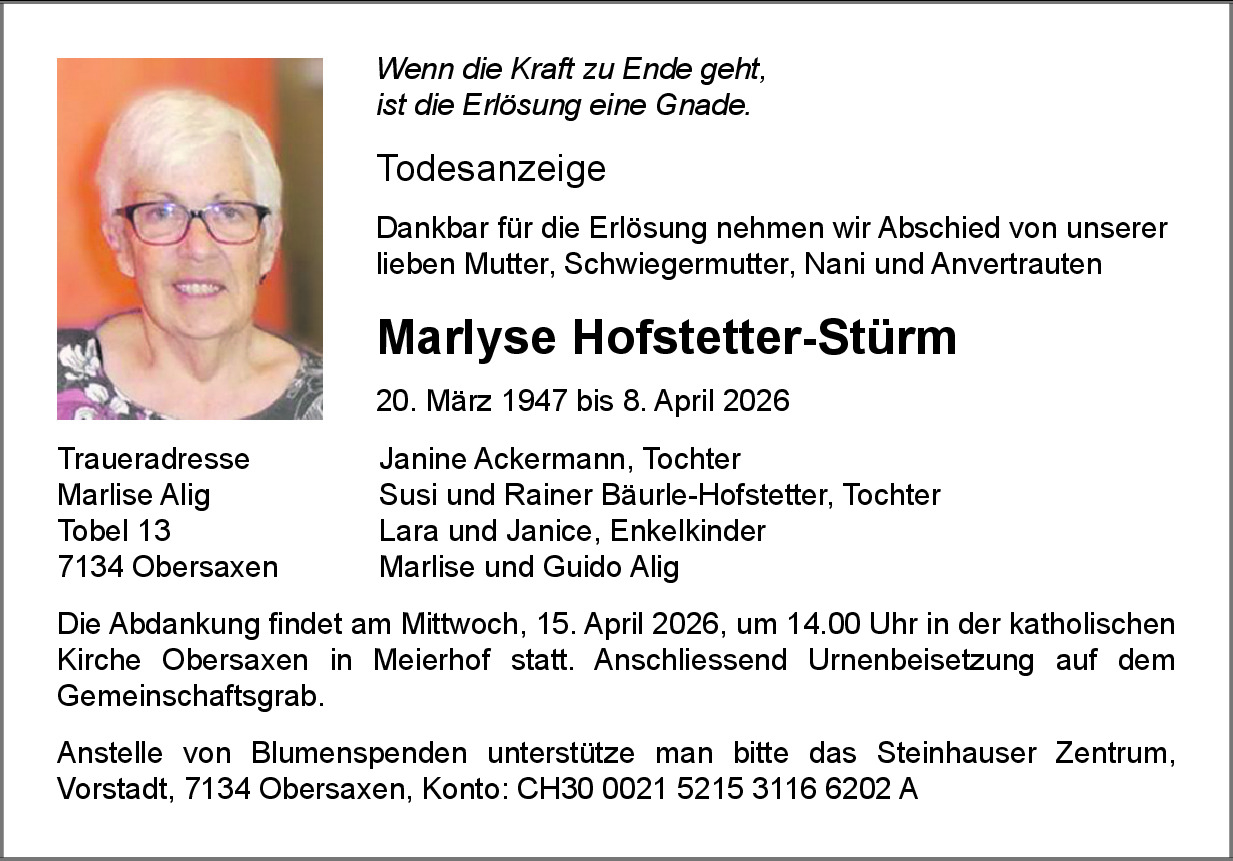 Wenn die Kraft zu Ende geht,
ist die Erlösung eine Gnade.

Todesanzeige

Dankbar für die Erlösung nehmen wir Abschied von unserer lieben Mutter, Schwiegermutter, Nani und Anvertrauten

Marlyse Hofstetter-Stürm

20. März 1947 bis 8. April 2026

Traueradresse
Marlise Alig
Tobel 13
7134 Obersaxen

Janine Ackermann, Tochter
Susi und Rainer Bäurle-Hofstetter, Tochter
Lara und Janice, Enkelkinder
Marlise und Guido Alig

Die Abdankung findet am Mittwoch, 15. April 2026, um 14.00 Uhr in der katholischen Kirche Obersaxen in Meierhof statt. Anschliessend Urnenbeisetzung auf dem Gemeinschaftsgrab.

Anstelle von Blumenspenden unterstütze man bitte das Steinhauser Zentrum, Vorstadt, 7134 Obersaxen, Konto: CH30 0021 5215 3116 6202 A